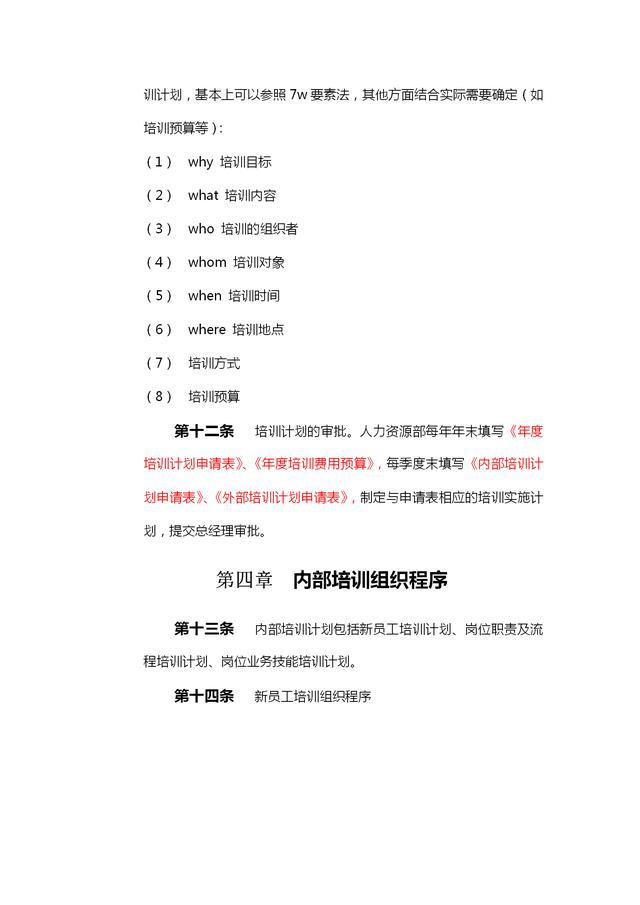 训计划，基本上可以参照7w要素法，其他方面结合实际需要确定（如培训预算等）：

（1） why 培训目标

（2） what 培训内容

（3） who 培训的组织者

（4） whom 培训对象

（5） when 培训时间

（6） where 培训地点

（7） 培训方式

（8） 培训预算

第十二条 培训计划的审批。人力资源部每年年末填写《年度培训计划申请表》、《年度培训费用预算》，每季度末填写《内部培训计划申请表》、《外部培训计划申请表》，制定与申请表相应的培训实施计划，提交总经理审批。

第四章 内部培训组织程序

第十三条 内部培训计划包括新员工培训计划、岗位职责及流程培训计划、岗位业务技能培训计划。

第十四条 新员工培训组织程序